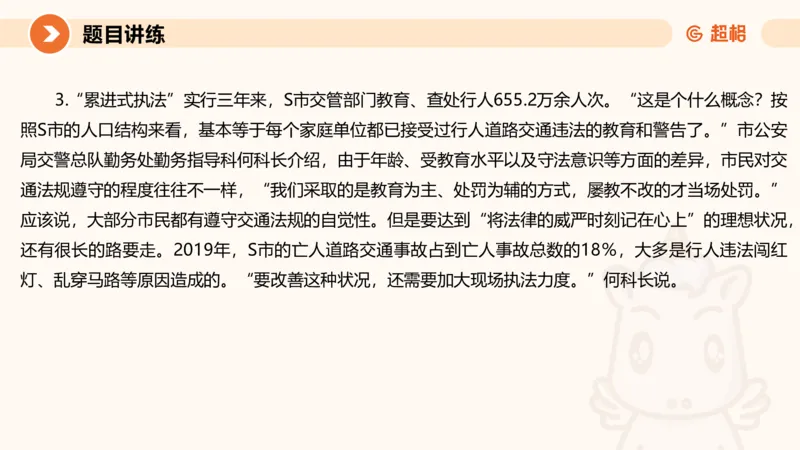 题目讲练

超格

3.“累进式执法”实行三年来，S市交管部门教育、查处行人655.2万余人次。“这是个什么概念？按照S市的人口结构来看，基本等于每个家庭单位都已接受过行人道路交通违法的教育和警告了。”市公安局交警总队勤务处勤务指导科何科长介绍，由于年龄、受教育水平以及守法意识等方面的差异，市民对交通法规遵守的程度往往不一样，“我们采取的是教育为主、处罚为辅的方式，屡教不改的才当场处罚。”应该说，大部分市民都有遵守交通法规的自觉性。但是要达到“将法律的威严时刻记在心上”的理想状况，还有很长的路要走。2019年，S市的亡人道路交通事故占到亡人事故总数的18%，大多是行人违法闯红灯、乱穿马路等原因造成的。“要改善这种状况，还需要加大现场执法力度。”何科长说。